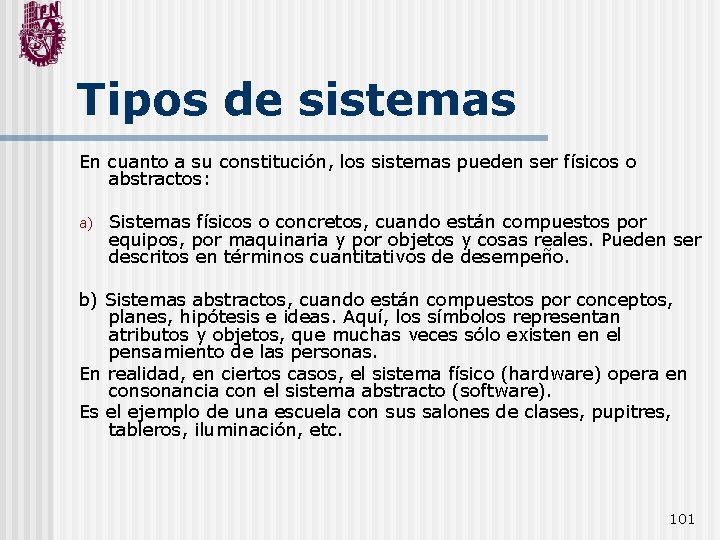 IPN

Tipos de sistemas

En cuanto a su constitución, los sistemas pueden ser físicos o abstractos:

a) Sistemas físicos o concretos, cuando están compuestos por equipos, por maquinaria y por objetos y cosas reales. Pueden ser descritos en términos cuantitativos de desempeño.

b) Sistemas abstractos, cuando están compuestos por conceptos, planes, hipótesis e ideas. Aquí, los símbolos representan atributos y objetos, que muchas veces sólo existen en el pensamiento de las personas.

En realidad, en ciertos casos, el sistema físico (hardware) opera en consonancia con el sistema abstracto (software).

Es el ejemplo de una escuela con sus salones de clases, pupitres, tableros, iluminación, etc.

101